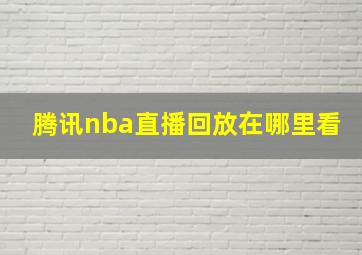 腾讯nba直播回放在哪里看